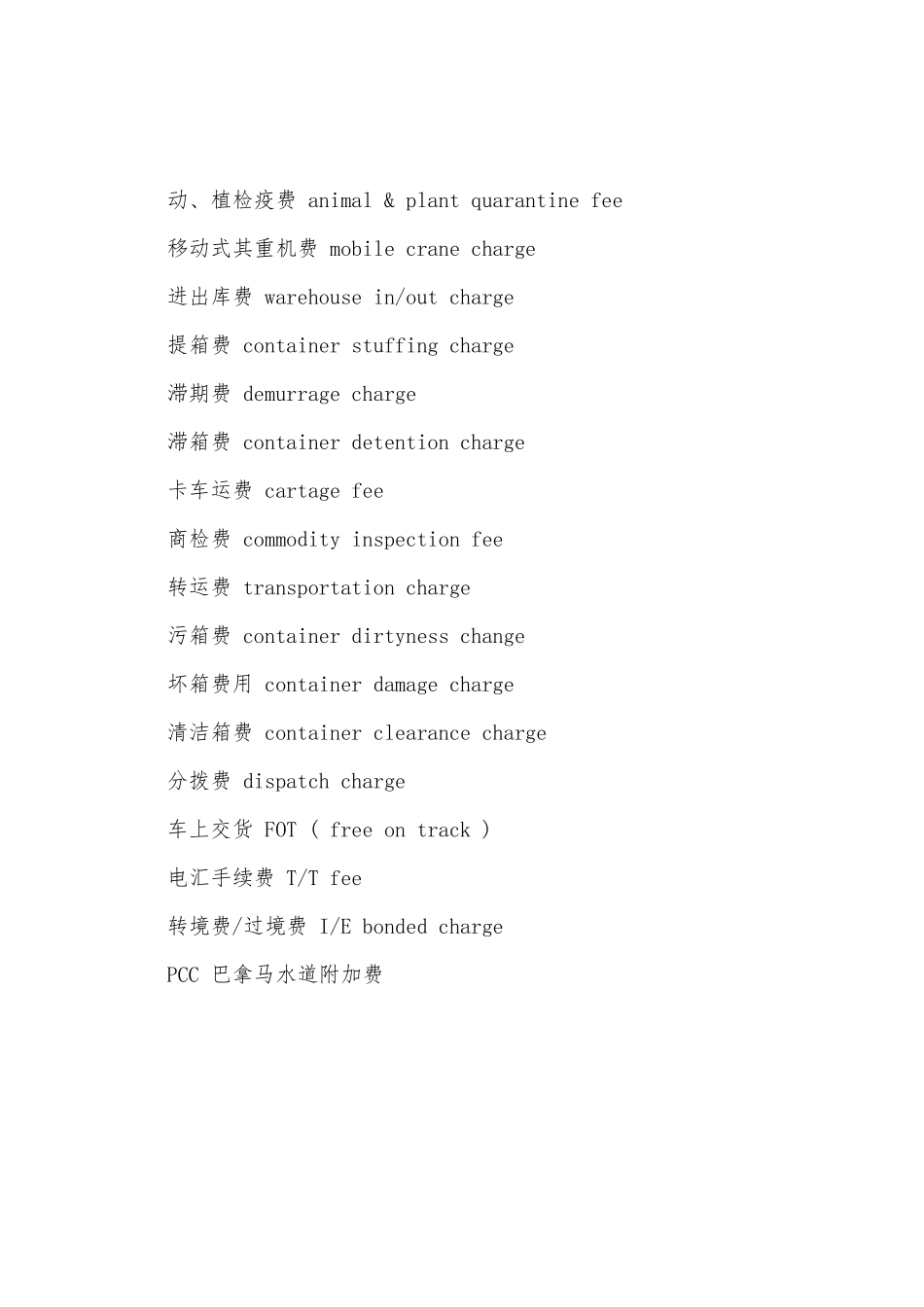 动、植检疫费 animal & plant quarantine fee

移动式其重机费 mobile crane charge

进出库费 warehouse in/out charge

提箱费 container stuffing charge

滞期费 demurrage charge

滞箱费 container detention charge

卡车运费 cartage fee

商检费 commodity inspection fee

转运费 transportation charge

污箱费 container dirtyness change

坏箱费用 container damage charge

清洁箱费 container clearance charge

分拨费 dispatch charge

车上交货 FOT ( free on track )

电汇手续费 T/T fee

转境费/过境费 I/E bonded charge

PCC 巴拿马水道附加费